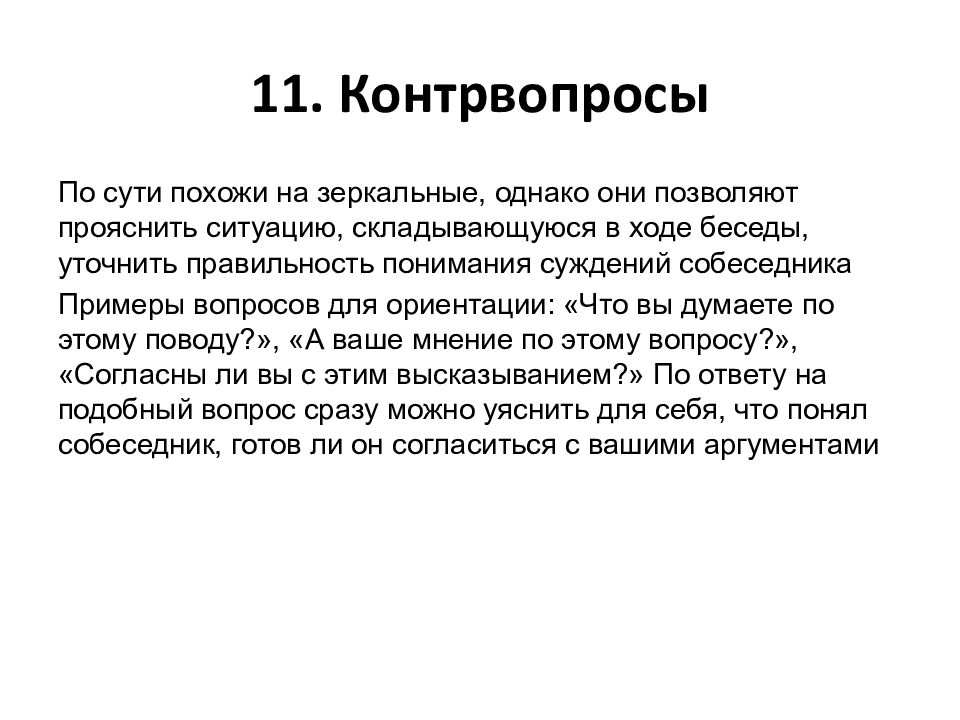 11. Контрвопросы

По сути похожи на зеркальные, однако они позволяют прояснить ситуацию, складывающуюся в ходе беседы, уточнить правильность понимания суждений собеседника

Примеры вопросов для ориентации: «Что вы думаете по этому поводу?», «А ваше мнение по этому вопросу?», «Согласны ли вы с этим высказыванием?» По ответу на подобный вопрос сразу можно уяснить для себя, что понял собеседник, готов ли он согласиться с вашими аргументами